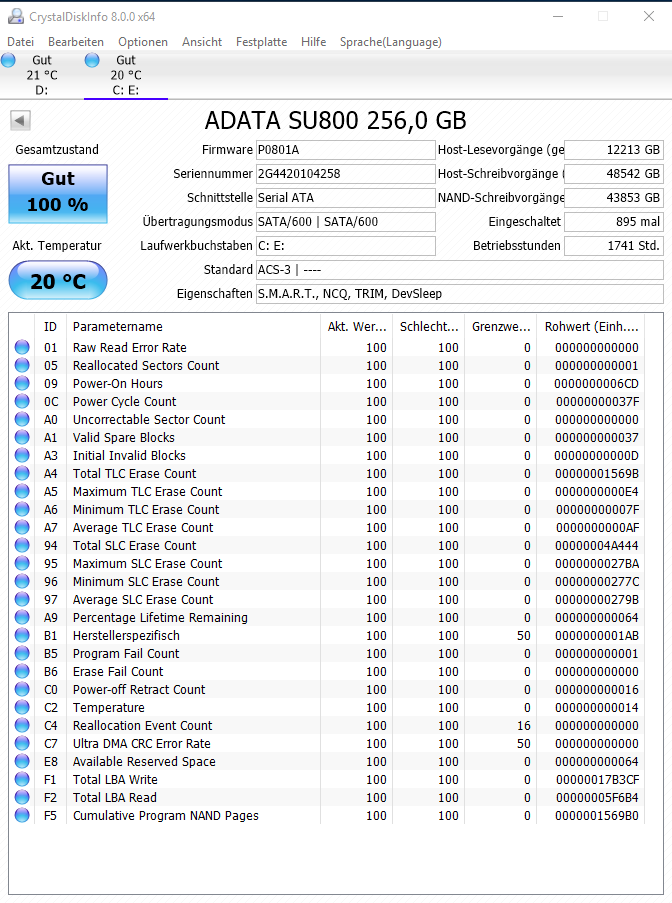 CrystalDiskInfo 8.0.0 x64

Datei Bearbeiten Optionen Ansicht Festplatte Hilfe Sprache(Language)

Gut 21 °C D:

Gut 20 °C C: E:

ADATA SU800 256,0 GB

Gesamtzustand

Gut 100 %

Akt. Temperatur

20 °C

Firmware P0801A
Seriennummer 2G4420104258
Schnittstelle Serial ATA
Übertragungsmodus SATA/600 | SATA/600
Laufwerkbuchstaben C: E:
Standard ACS-3 | ----
Eigenschaften S.M.A.R.T., NCQ, TRIM, DevSleep

Host-Lesevorgänge (ge 12213 GB
Host-Schreibvorgänge ( 48542 GB
NAND-Schreibvorgänge 43853 GB
Eingeschaltet 895 mal
Betriebsstunden 1741 Std.

| ID | Parametername | Akt. Wer... | Schlecht... | Grenzwe... | Rohwert (Einh.... |
|---|---|---|---|---|---|
| 01 | Raw Read Error Rate | 100 | 100 | 0 | 000000000000 |
| 05 | Reallocated Sectors Count | 100 | 100 | 0 | 000000000001 |
| 09 | Power-On Hours | 100 | 100 | 0 | 0000000006CD |
| 0C | Power Cycle Count | 100 | 100 | 0 | 00000000037F |
| A0 | Uncorrectable Sector Count | 100 | 100 | 0 | 000000000000 |
| A1 | Valid Spare Blocks | 100 | 100 | 0 | 000000000037 |
| A3 | Initial Invalid Blocks | 100 | 100 | 0 | 00000000000D |
| A4 | Total TLC Erase Count | 100 | 100 | 0 | 00000001569B |
| A5 | Maximum TLC Erase Count | 100 | 100 | 0 | 0000000000E4 |
| A6 | Minimum TLC Erase Count | 100 | 100 | 0 | 00000000007F |
| A7 | Average TLC Erase Count | 100 | 100 | 0 | 0000000000AF |
| 94 | Total SLC Erase Count | 100 | 100 | 0 | 00000004A444 |
| 95 | Maximum SLC Erase Count | 100 | 100 | 0 | 0000000027BA |
| 96 | Minimum SLC Erase Count | 100 | 100 | 0 | 00000000277C |
| 97 | Average SLC Erase Count | 100 | 100 | 0 | 00000000279B |
| A9 | Percentage Lifetime Remaining | 100 | 100 | 0 | 000000000064 |
| B1 | Herstellerspezifisch | 100 | 100 | 50 | 0000000001AB |
| B5 | Program Fail Count | 100 | 100 | 0 | 000000000001 |
| B6 | Erase Fail Count | 100 | 100 | 0 | 000000000000 |
| C0 | Power-off Retract Count | 100 | 100 | 0 | 000000000016 |
| C2 | Temperature | 100 | 100 | 0 | 000000000014 |
| C4 | Reallocation Event Count | 100 | 100 | 16 | 000000000000 |
| C7 | Ultra DMA CRC Error Rate | 100 | 100 | 50 | 000000000000 |
| E8 | Available Reserved Space | 100 | 100 | 0 | 000000000064 |
| F1 | Total LBA Write | 100 | 100 | 0 | 00000017B3CF |
| F2 | Total LBA Read | 100 | 100 | 0 | 00000005F6B4 |
| F5 | Cumulative Program NAND Pages | 100 | 100 | 0 | 0000001569B0 |